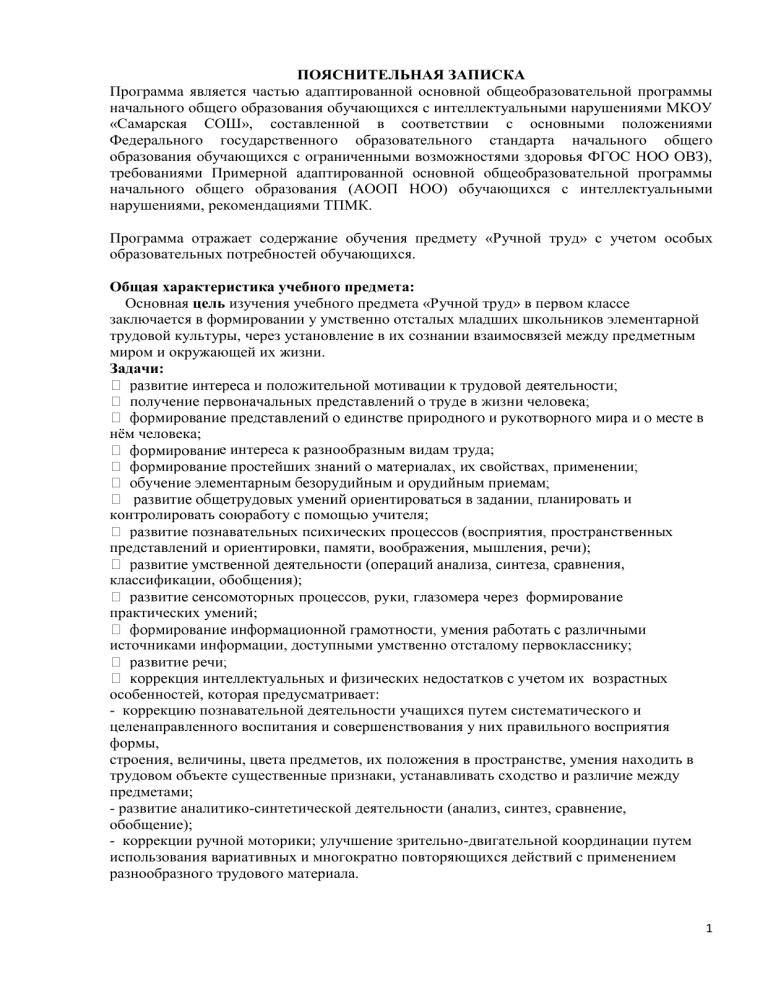 ПОЯСНИТЕЛЬНАЯ ЗАПИСКА

Программа является частью адаптированной основной общеобразовательной программы начального общего образования обучающихся с интеллектуальными нарушениями МКОУ «Самарская СОШ», составленной в соответствии с основными положениями Федерального государственного образовательного стандарта начального общего образования обучающихся с ограниченными возможностями здоровья ФГОС НОО ОВЗ), требованиями Примерной адаптированной основной общеобразовательной программы начального общего образования (АООП НОО) обучающихся с интеллектуальными нарушениями, рекомендациями ТПМК.

Программа отражает содержание обучения предмету «Ручной труд» с учетом особых образовательных потребностей обучающихся.

Общая характеристика учебного предмета:
Основная цель изучения учебного предмета «Ручной труд» в первом классе заключается в формировании у умственно отсталых младших школьников элементарной трудовой культуры, через установление в их сознании взаимосвязей между предметным миром и окружающей их жизни.
Задачи:
 развитие интереса и положительной мотивации к трудовой деятельности;
 получение первоначальных представлений о труде в жизни человека;
 формирование представлений о единстве природного и рукотворного мира и о месте в нём человека;
 формирование интереса к разнообразным видам труда;
 формирование простейших знаний о материалах, их свойствах, применении;
 обучение элементарным безорудийным и орудийным приемам;
 развитие общетрудовых умений ориентироваться в задании, планировать и контролировать союработу с помощью учителя;
 развитие познавательных психических процессов (восприятия, пространственных представлений и ориентировки, памяти, воображения, мышления, речи);
 развитие умственной деятельности (операций анализа, синтеза, сравнения, классификации, обобщения);
 развитие сенсомоторных процессов, руки, глазомера через формирование практических умений;
 формирование информационной грамотности, умения работать с различными источниками информации, доступными умственно отсталому первокласснику;
 развитие речи;
 коррекция интеллектуальных и физических недостатков с учетом их возрастных особенностей, которая предусматривает:
- коррекцию познавательной деятельности учащихся путем систематического и целенаправленного воспитания и совершенствования у них правильного восприятия формы,
строения, величины, цвета предметов, их положения в пространстве, умения находить в трудовом объекте существенные признаки, устанавливать сходство и различие между предметами;
- развитие аналитико-синтетической деятельности (анализ, синтез, сравнение, обобщение);
- коррекции ручной моторики; улучшение зрительно-двигательной координации путем использования вариативных и многократно повторяющихся действий с применением разнообразного трудового материала.

1